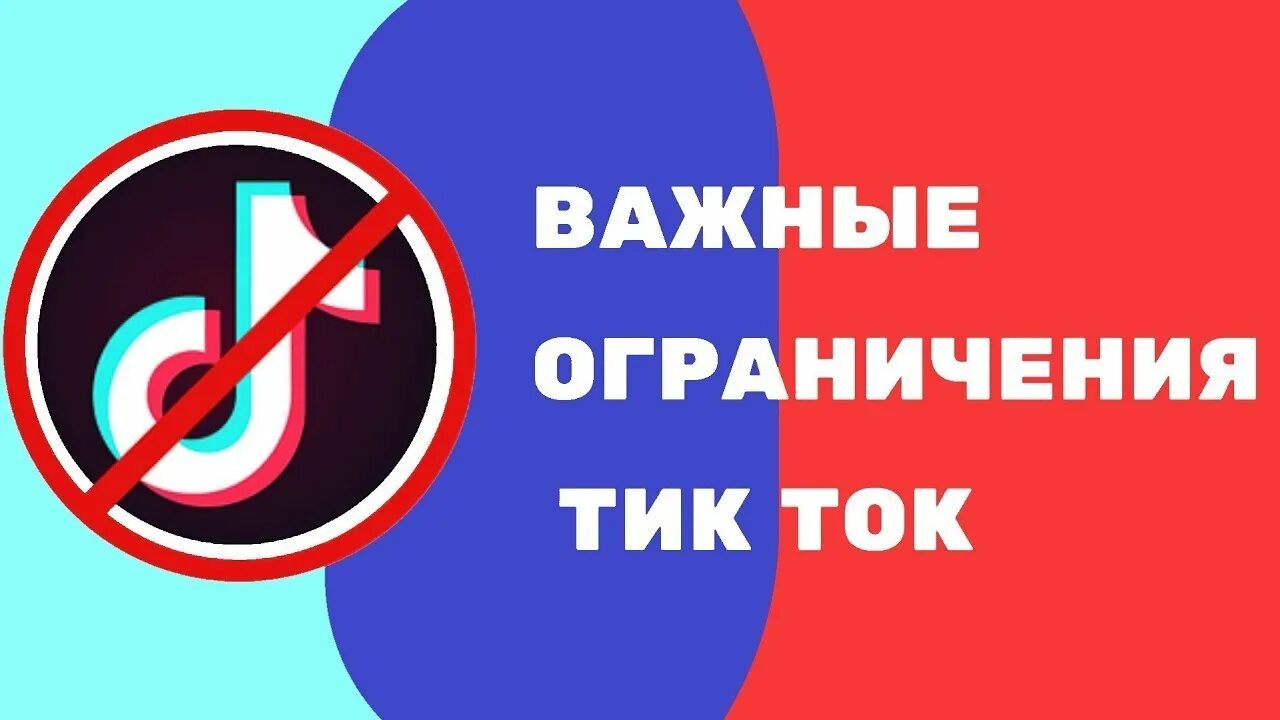 ВАЖНЫЕ
ОГРАНИЧЕНИЯ
ТИК ТОК